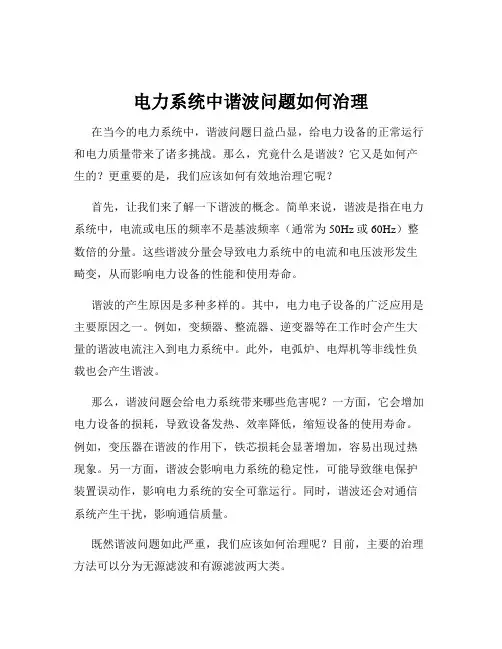 电力系统中谐波问题如何治理

在当今的电力系统中，谐波问题日益凸显，给电力设备的正常运行和电力质量带来了诸多挑战。那么，究竟什么是谐波？它又是如何产生的？更重要的是，我们应该如何有效地治理它呢？

首先，让我们来了解一下谐波的概念。简单来说，谐波是指在电力系统中，电流或电压的频率不是基波频率（通常为 50Hz 或 60Hz）整数倍的分量。这些谐波分量会导致电力系统中的电流和电压波形发生畸变，从而影响电力设备的性能和使用寿命。

谐波的产生原因是多种多样的。其中，电力电子设备的广泛应用是主要原因之一。例如，变频器、整流器、逆变器等在工作时会产生大量的谐波电流注入到电力系统中。此外，电弧炉、电焊机等非线性负载也会产生谐波。

那么，谐波问题会给电力系统带来哪些危害呢？一方面，它会增加电力设备的损耗，导致设备发热、效率降低，缩短设备的使用寿命。例如，变压器在谐波的作用下，铁芯损耗会显著增加，容易出现过热现象。另一方面，谐波会影响电力系统的稳定性，可能导致继电保护装置误动作，影响电力系统的安全可靠运行。同时，谐波还会对通信系统产生干扰，影响通信质量。

既然谐波问题如此严重，我们应该如何治理呢？目前，主要的治理方法可以分为无源滤波和有源滤波两大类。